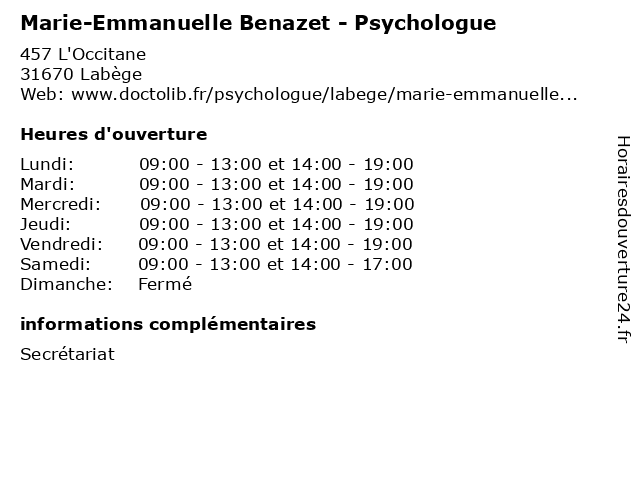 Marie-Emmanuelle Benazet - Psychologue

457 L'Occitane
31670 Labège
Web: www.doctolib.fr/psychologue/labege/marie-emmanuelle...

Heures d'ouverture

Lundi: 09:00 - 13:00 et 14:00 - 19:00
Mardi: 09:00 - 13:00 et 14:00 - 19:00
Mercredi: 09:00 - 13:00 et 14:00 - 19:00
Jeudi: 09:00 - 13:00 et 14:00 - 19:00
Vendredi: 09:00 - 13:00 et 14:00 - 19:00
Samedi: 09:00 - 13:00 et 14:00 - 17:00
Dimanche: Fermé

informations complémentaires

Secrétariat

Horairesdouverture24.fr